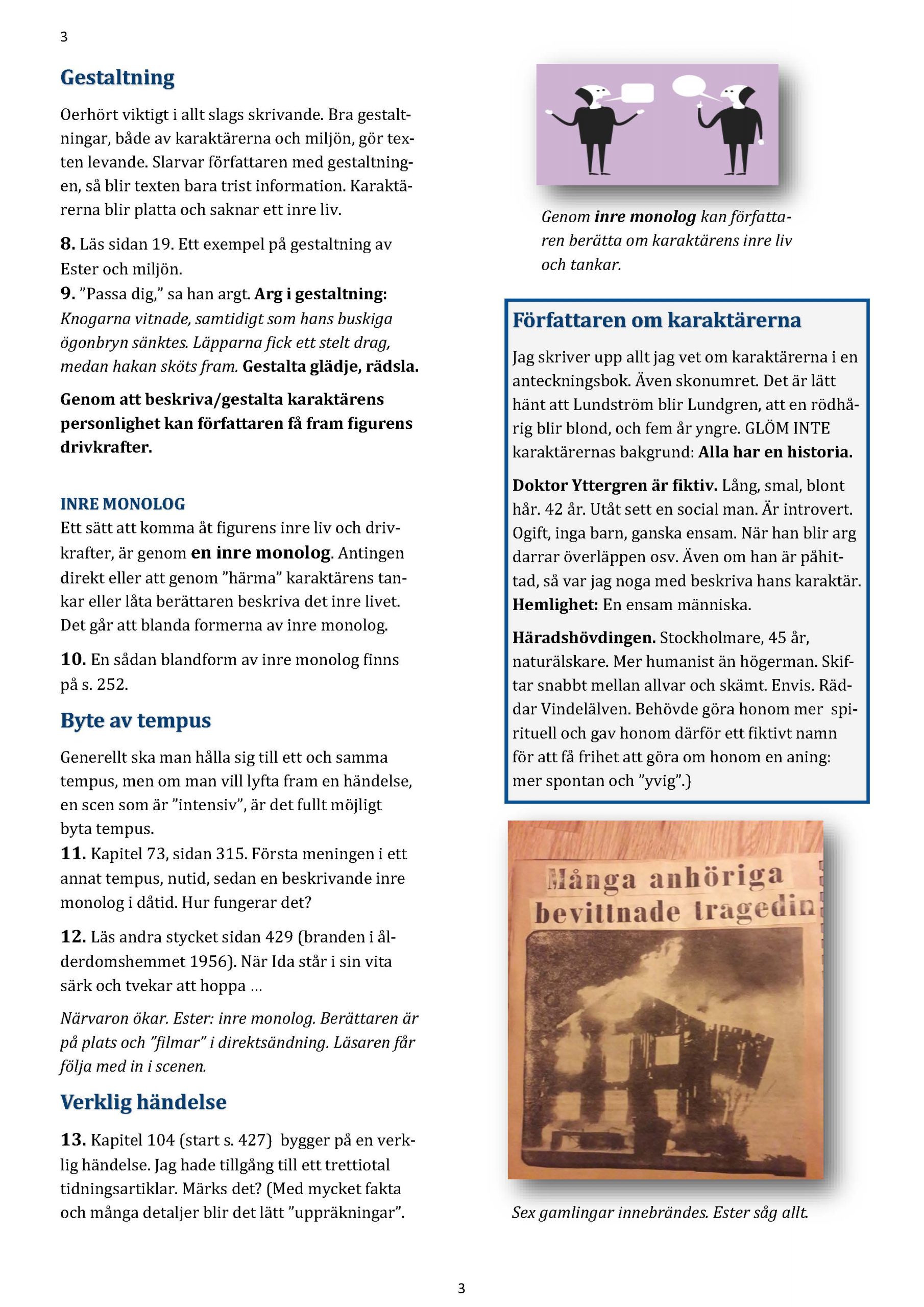 3

Gestaltning

Oerhört viktigt i allt slags skrivande. Bra gestaltningar, både av karaktärerna och miljön, gör texten levande. Slarvar författaren med gestaltningen, så blir texten bara trist information. Karaktärerna blir platta och saknar ett inre liv.

8. Läs sidan 19. Ett exempel på gestaltning av Ester och miljön.
9. ”Passa dig,” sa han argt. Arg i gestaltning: Knogarna vitnade, samtidigt som hans buskiga ögonbryn sänktes. Läpparna fick ett stelt drag, medan hakan sköts fram. Gestalta glädje, rädsla.

Genom att beskriva/gestalta karaktärens personlighet kan författaren få fram figurens drivkrafter.

INRE MONOLOG
Ett sätt att komma åt figurens inre liv och drivkrafter, är genom en inre monolog. Antingen direkt eller att genom ”härma” karaktärens tankar eller låta berättaren beskriva det inre livet. Det går att blanda formerna av inre monolog.

10. En sådan blandform av inre monolog finns på s. 252.

Byte av tempus

Generellt ska man hålla sig till ett och samma tempus, men om man vill lyfta fram en händelse, en scen som är ”intensiv”, är det fullt möjligt byta tempus.
11. Kapitel 73, sidan 315. Första meningen i ett annat tempus, nutid, sedan en beskrivande inre monolog i dåtid. Hur fungerar det?

12. Läs andra stycket sidan 429 (branden i ålderdomshemmet 1956). När Ida står i sin vita särk och tvekar att hoppa …

Närvaron ökar. Ester: inre monolog. Berättaren är på plats och ”filmar” i direktsändning. Läsaren får följa med in i scenen.

Verklig händelse

13. Kapitel 104 (start s. 427) bygger på en verklig händelse. Jag hade tillgång till ett trettiotal tidningsartiklar. Märks det? (Med mycket fakta och många detaljer blir det lätt ”uppräkningar”.

Genom inre monolog kan författaren berätta om karaktärens inre liv och tankar.

Författaren om karaktärerna

Jag skriver upp allt jag vet om karaktärerna i en anteckningsbok. Även skonumret. Det är lätt hänt att Lundström blir Lundgren, att en rödhårig blir blond, och fem år yngre. GLÖM INTE karaktärernas bakgrund: Alla har en historia.

Doktor Yttergren är fiktiv. Lång, smal, blont hår. 42 år. Utåt sett en social man. Är introvert. Ogift, inga barn, ganska ensam. När han blir arg darrar överläppen osv. Även om han är påhittad, så var jag noga med beskriva hans karaktär. Hemlighet: En ensam människa.

Häradshövdingen. Stockholmare, 45 år, naturälskare. Mer humanist än högerman. Skiftar snabbt mellan allvar och skämt. Envis. Räddar Vindelälven. Behövde göra honom mer spirituell och gav honom därför ett fiktivt namn för att få frihet att göra om honom en aning: mer spontan och ”yvig”.)

Många anhöriga bevittnade tragedin

Sex gamlingar innebrändes. Ester såg allt.

3